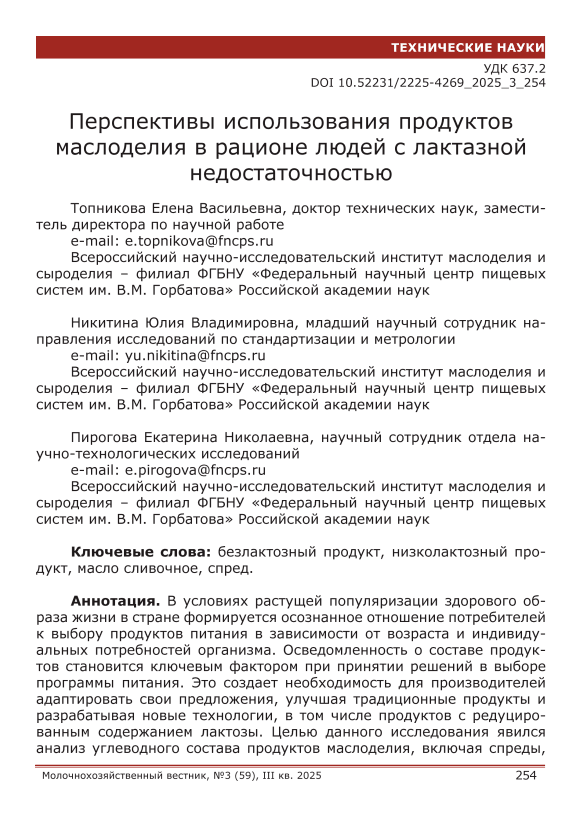 ТЕХНИЧЕСКИЕ НАУКИ

УДК 637.2
DOI 10.52231/2225-4269_2025_3_254

Перспективы использования продуктов маслоделия в рационе людей с лактазной недостаточностью

Топникова Елена Васильевна, доктор технических наук, заместитель директора по научной работе
e-mail: e.topnikova@fncps.ru
Всероссийский научно-исследовательский институт маслоделия и сыроделия – филиал ФГБНУ «Федеральный научный центр пищевых систем им. В.М. Горбатова» Российской академии наук

Никитина Юлия Владимировна, младший научный сотрудник направления исследований по стандартизации и метрологии
e-mail: yu.nikitina@fncps.ru
Всероссийский научно-исследовательский институт маслоделия и сыроделия – филиал ФГБНУ «Федеральный научный центр пищевых систем им. В.М. Горбатова» Российской академии наук

Пирогова Екатерина Николаевна, научный сотрудник отдела научно-технологических исследований
e-mail: e.pirogova@fncps.ru
Всероссийский научно-исследовательский институт маслоделия и сыроделия – филиал ФГБНУ «Федеральный научный центр пищевых систем им. В.М. Горбатова» Российской академии наук

Ключевые слова: безлактозный продукт, низколактозный продукт, масло сливочное, спред.

Аннотация. В условиях растущей популяризации здорового образа жизни в стране формируется осознанное отношение потребителей к выбору продуктов питания в зависимости от возраста и индивидуальных потребностей организма. Осведомленность о составе продуктов становится ключевым фактором при принятии решений в выборе программы питания. Это создает необходимость для производителей адаптировать свои предложения, улучшая традиционные продукты и разрабатывая новые технологии, в том числе продуктов с редуцированным содержанием лактозы. Целью данного исследования явился анализ углеводного состава продуктов маслоделия, включая спреды,

Молочнохозяйственный вестник, №3 (59), III кв. 2025 254